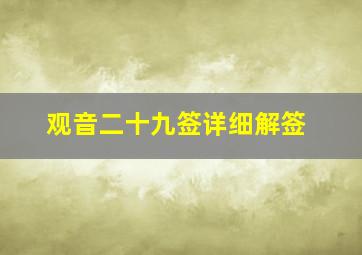 观音二十九签详细解签